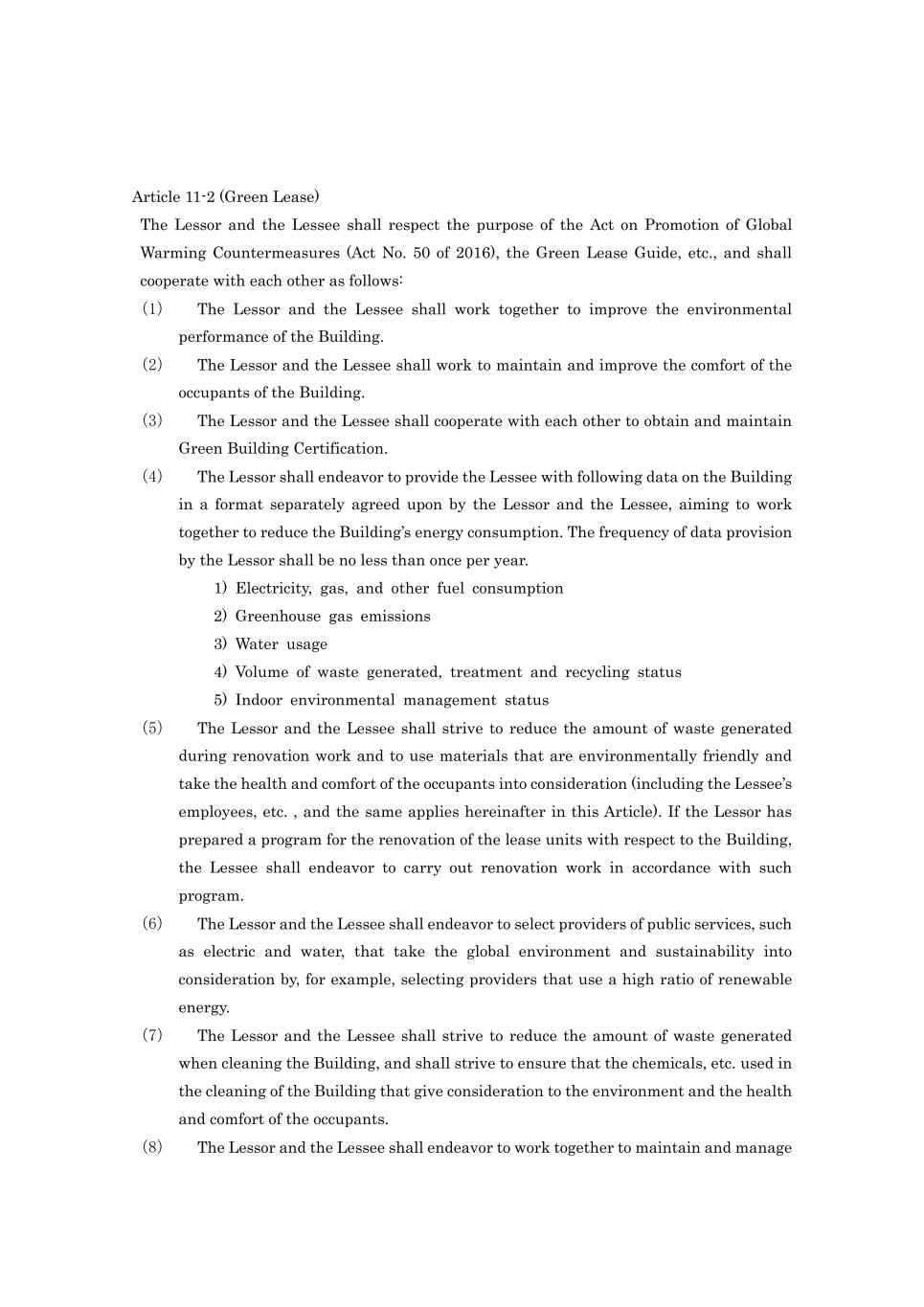 Article 11-2 (Green Lease)

The Lessor and the Lessee shall respect the purpose of the Act on Promotion of Global Warming Countermeasures (Act No. 50 of 2016), the Green Lease Guide, etc., and shall cooperate with each other as follows:

(1) The Lessor and the Lessee shall work together to improve the environmental performance of the Building.

(2) The Lessor and the Lessee shall work to maintain and improve the comfort of the occupants of the Building.

(3) The Lessor and the Lessee shall cooperate with each other to obtain and maintain Green Building Certification.

(4) The Lessor shall endeavor to provide the Lessee with following data on the Building in a format separately agreed upon by the Lessor and the Lessee, aiming to work together to reduce the Building's energy consumption. The frequency of data provision by the Lessor shall be no less than once per year.

1) Electricity, gas, and other fuel consumption

2) Greenhouse gas emissions

3) Water usage

4) Volume of waste generated, treatment and recycling status

5) Indoor environmental management status

(5) The Lessor and the Lessee shall strive to reduce the amount of waste generated during renovation work and to use materials that are environmentally friendly and take the health and comfort of the occupants into consideration (including the Lessee's employees, etc. , and the same applies hereinafter in this Article). If the Lessor has prepared a program for the renovation of the lease units with respect to the Building, the Lessee shall endeavor to carry out renovation work in accordance with such program.

(6) The Lessor and the Lessee shall endeavor to select providers of public services, such as electric and water, that take the global environment and sustainability into consideration by, for example, selecting providers that use a high ratio of renewable energy.

(7) The Lessor and the Lessee shall strive to reduce the amount of waste generated when cleaning the Building, and shall strive to ensure that the chemicals, etc. used in the cleaning of the Building that give consideration to the environment and the health and comfort of the occupants.

(8) The Lessor and the Lessee shall endeavor to work together to maintain and manage